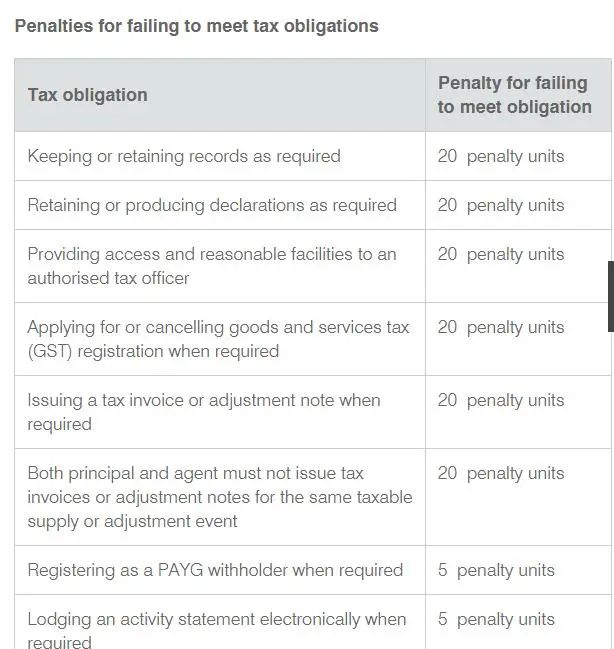 Penalties for failing to meet tax obligations

| Tax obligation | Penalty for failing to meet obligation |
|---|---|
| Keeping or retaining records as required | 20 penalty units |
| Retaining or producing declarations as required | 20 penalty units |
| Providing access and reasonable facilities to an authorised tax officer | 20 penalty units |
| Applying for or cancelling goods and services tax (GST) registration when required | 20 penalty units |
| Issuing a tax invoice or adjustment note when required | 20 penalty units |
| Both principal and agent must not issue tax invoices or adjustment notes for the same taxable supply or adjustment event | 20 penalty units |
| Registering as a PAYG withholder when required | 5 penalty units |
| Lodging an activity statement electronically when required | 5 penalty units |